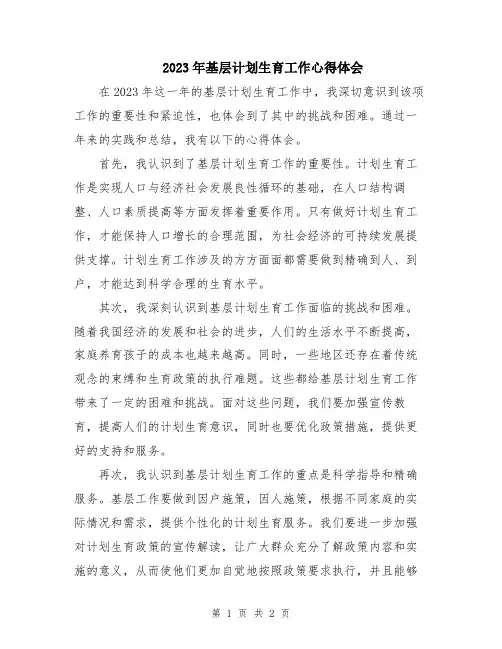 2023年基层计划生育工作心得体会

在2023年这一年的基层计划生育工作中，我深切意识到该项工作的重要性和紧迫性，也体会到了其中的挑战和困难。通过一年来的实践和总结，我有以下的心得体会。

首先，我认识到了基层计划生育工作的重要性。计划生育工作是实现人口与经济社会发展良性循环的基础，在人口结构调整、人口素质提高等方面发挥着重要作用。只有做好计划生育工作，才能保持人口增长的合理范围，为社会经济的可持续发展提供支撑。计划生育工作涉及的方方面面都需要做到精确到人、到户，才能达到科学合理的生育水平。

其次，我深刻认识到基层计划生育工作面临的挑战和困难。随着我国经济的发展和社会的进步，人们的生活水平不断提高，家庭养育孩子的成本也越来越高。同时，一些地区还存在着传统观念的束缚和生育政策的执行难题。这些都给基层计划生育工作带来了一定的困难和挑战。面对这些问题，我们要加强宣传教育，提高人们的计划生育意识，同时也要优化政策措施，提供更好的支持和服务。

再次，我认识到基层计划生育工作的重点是科学指导和精确服务。基层工作要做到因户施策，因人施策，根据不同家庭的实际情况和需求，提供个性化的计划生育服务。我们要进一步加强对计划生育政策的宣传解读，让广大群众充分了解政策内容和实施的意义，从而使他们更加自觉地按照政策要求执行，并且能够

第 1 页 共 2 页